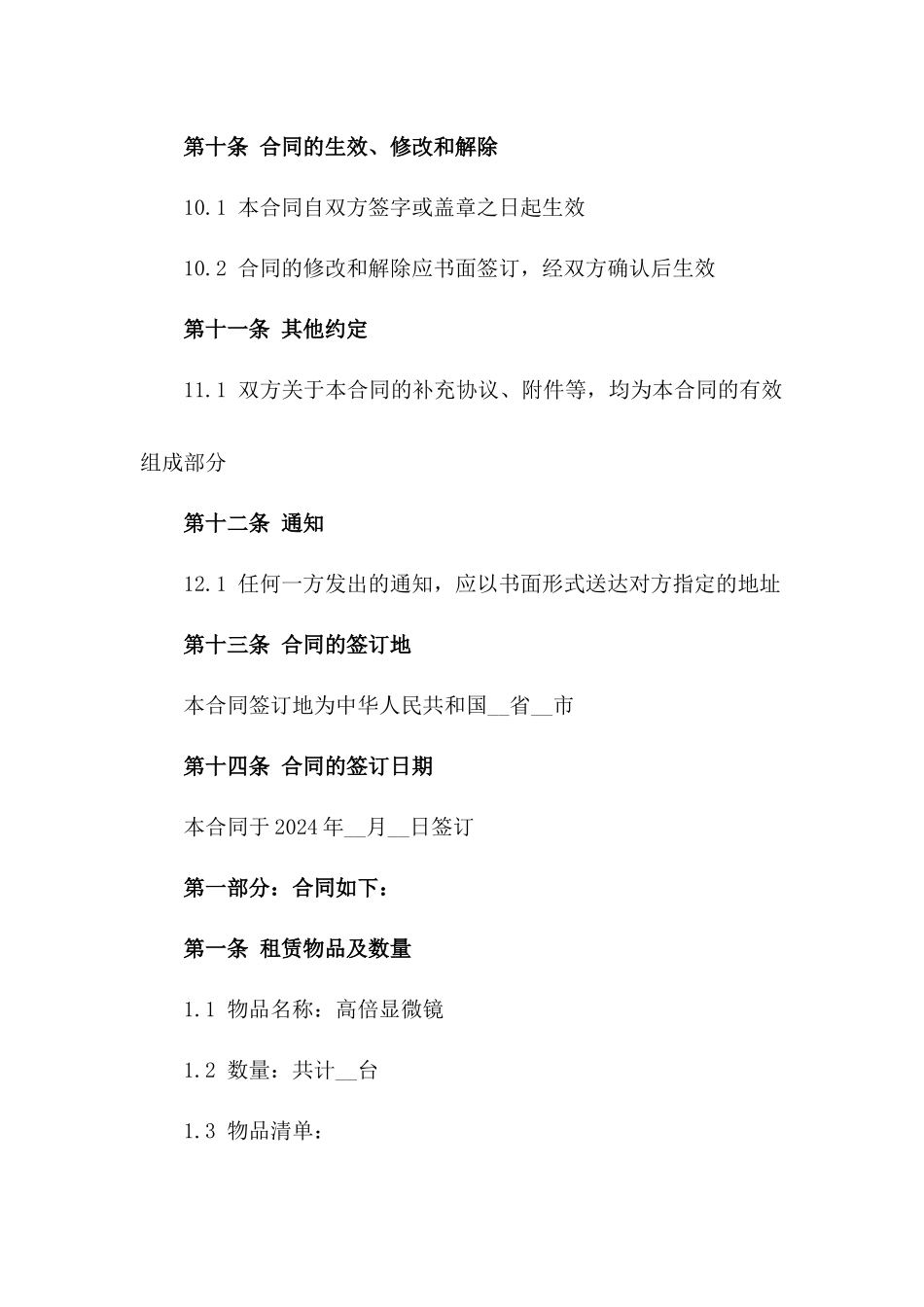 第十条 合同的生效、修改和解除

10.1 本合同自双方签字或盖章之日起生效

10.2 合同的修改和解除应书面签订，经双方确认后生效

第十一条 其他约定

11.1 双方关于本合同的补充协议、附件等，均为本合同的有效组成部分

第十二条 通知

12.1 任何一方发出的通知，应以书面形式送达对方指定的地址

第十三条 合同的签订地

本合同签订地为中华人民共和国__省__市

第十四条 合同的签订日期

本合同于2024年__月__日签订

第一部分：合同如下：

第一条 租赁物品及数量

1.1 物品名称：高倍显微镜

1.2 数量：共计__台

1.3 物品清单：